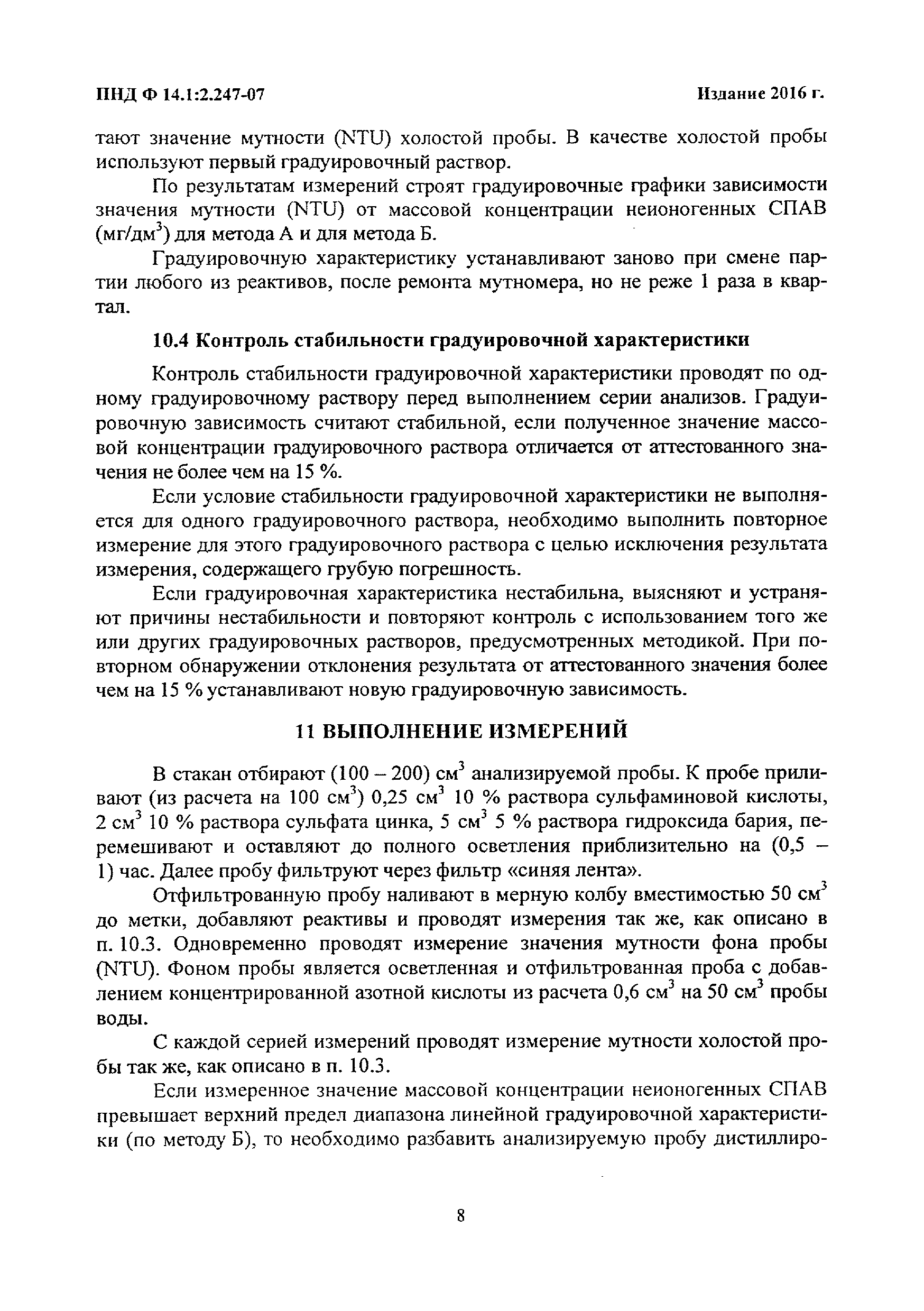 ПНД Ф 14.1:2.247-07

Издание 2016 г.

тают значение мутности (NTU) холостой пробы. В качестве холостой пробы используют первый градуировочный раствор.

По результатам измерений строят градуировочные графики зависимости значения мутности (NTU) от массовой концентрации неионогенных СПАВ (мг/дм$^3$) для метода А и для метода Б.

Градуировочную характеристику устанавливают заново при смене партии любого из реактивов, после ремонта мутномера, но не реже 1 раза в квартал.

10.4 Контроль стабильности градуировочной характеристики

Контроль стабильности градуировочной характеристики проводят по одному градуировочному раствору перед выполнением серии анализов. Градуировочную зависимость считают стабильной, если полученное значение массовой концентрации градуировочного раствора отличается от аттестованного значения не более чем на 15 %.

Если условие стабильности градуировочной характеристики не выполняется для одного градуировочного раствора, необходимо выполнить повторное измерение для этого градуировочного раствора с целью исключения результата измерения, содержащего грубую погрешность.

Если градуировочная характеристика нестабильна, выясняют и устраняют причины нестабильности и повторяют контроль с использованием того же или других градуировочных растворов, предусмотренных методикой. При повторном обнаружении отклонения результата от аттестованного значения более чем на 15 % устанавливают новую градуировочную зависимость.

11 ВЫПОЛНЕНИЕ ИЗМЕРЕНИЙ

В стакан отбирают (100 – 200) см$^3$ анализируемой пробы. К пробе приливают (из расчета на 100 см$^3$) 0,25 см$^3$ 10 % раствора сульфаминовой кислоты, 2 см$^3$ 10 % раствора сульфата цинка, 5 см$^3$ 5 % раствора гидроксида бария, перемешивают и оставляют до полного осветления приблизительно на (0,5 – 1) час. Далее пробу фильтруют через фильтр «синяя лента».

Отфильтрованную пробу наливают в мерную колбу вместимостью 50 см$^3$ до метки, добавляют реактивы и проводят измерения так же, как описано в п. 10.3. Одновременно проводят измерение значения мутности фона пробы (NTU). Фоном пробы является осветленная и отфильтрованная проба с добавлением концентрированной азотной кислоты из расчета 0,6 см$^3$ на 50 см$^3$ пробы воды.

С каждой серией измерений проводят измерение мутности холостой пробы так же, как описано в п. 10.3.

Если измеренное значение массовой концентрации неионогенных СПАВ превышает верхний предел диапазона линейной градуировочной характеристики (по методу Б), то необходимо разбавить анализируемую пробу дистиллиро-

8